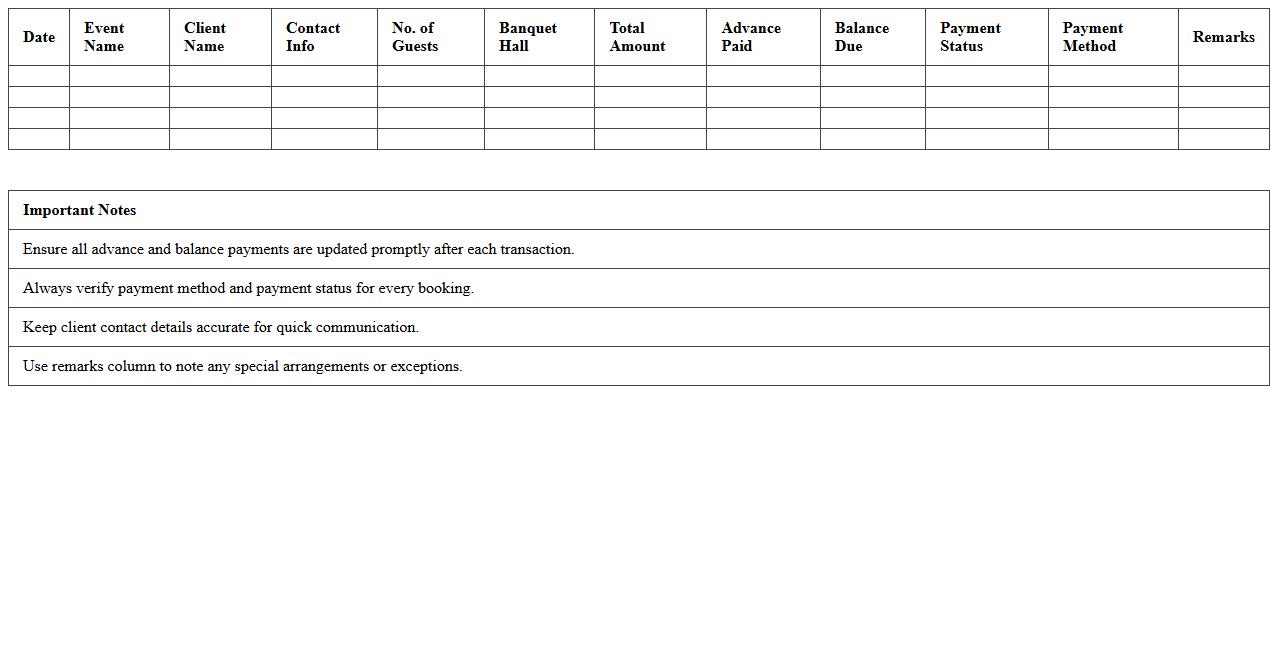 | Date | Event Name | Client Name | Contact Info | No. of Guests | Banquet Hall | Total Amount | Advance Paid | Balance Due | Payment Status | Payment Method | Remarks |
|---|---|---|---|---|---|---|---|---|---|---|---|
| | | | | | | | | | | | |
| | | | | | | | | | | | |
| | | | | | | | | | | | |
| | | | | | | | | | | | |

| Important Notes |
|---|
| Ensure all advance and balance payments are updated promptly after each transaction. |
| Always verify payment method and payment status for every booking. |
| Keep client contact details accurate for quick communication. |
| Use remarks column to note any special arrangements or exceptions. |